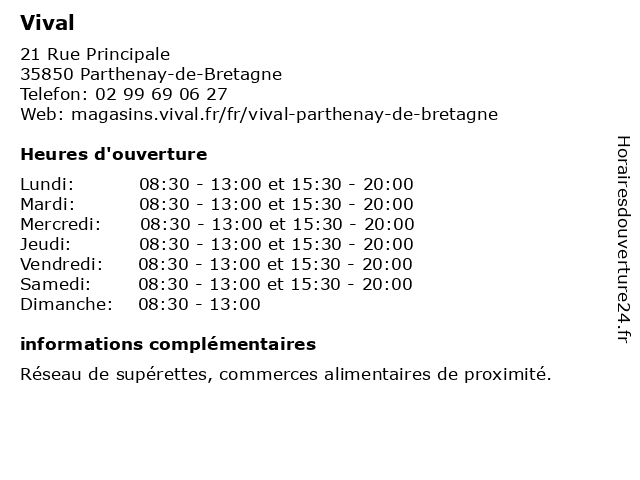 Vival

21 Rue Principale
35850 Parthenay-de-Bretagne
Telefon: 02 99 69 06 27
Web: magasins.vival.fr/fr/vival-parthenay-de-bretagne

Heures d'ouverture

| | |
|---|---|
| Lundi: | 08:30 - 13:00 et 15:30 - 20:00 |
| Mardi: | 08:30 - 13:00 et 15:30 - 20:00 |
| Mercredi: | 08:30 - 13:00 et 15:30 - 20:00 |
| Jeudi: | 08:30 - 13:00 et 15:30 - 20:00 |
| Vendredi: | 08:30 - 13:00 et 15:30 - 20:00 |
| Samedi: | 08:30 - 13:00 et 15:30 - 20:00 |
| Dimanche: | 08:30 - 13:00 |

informations complémentaires

Réseau de supérettes, commerces alimentaires de proximité.

Horairesdouverture24.fr